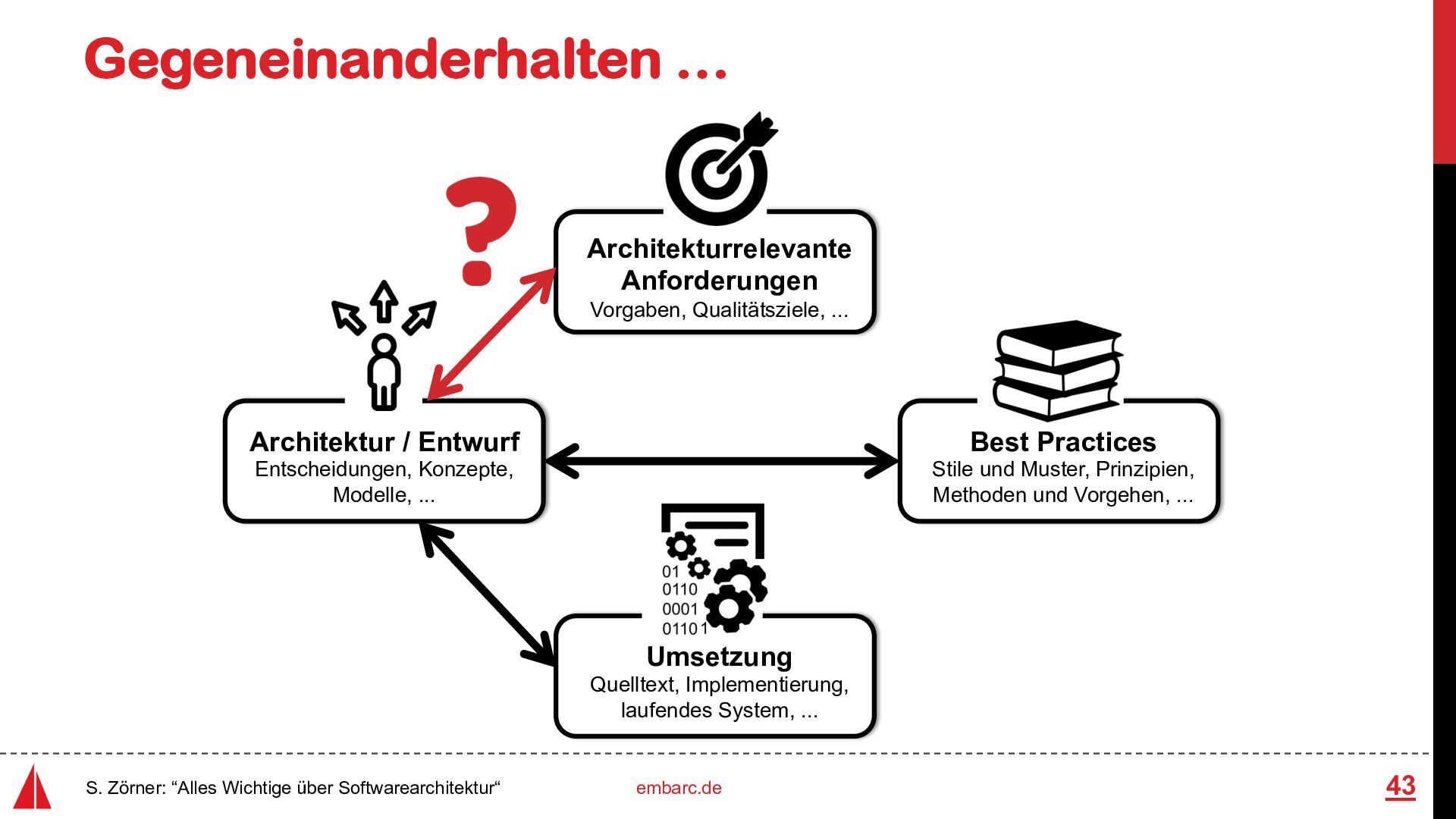 Gegeneinanderhalten …

?

Architekturrelevante Anforderungen
Vorgaben, Qualitätsziele, ...

Architektur / Entwurf
Entscheidungen, Konzepte, Modelle, ...

Best Practices
Stile und Muster, Prinzipien, Methoden und Vorgehen, ...

01
0110
0001
0110 1

Umsetzung
Quelltext, Implementierung, laufendes System, ...

S. Zörner: “Alles Wichtige über Softwarearchitektur“

embarc.de

43